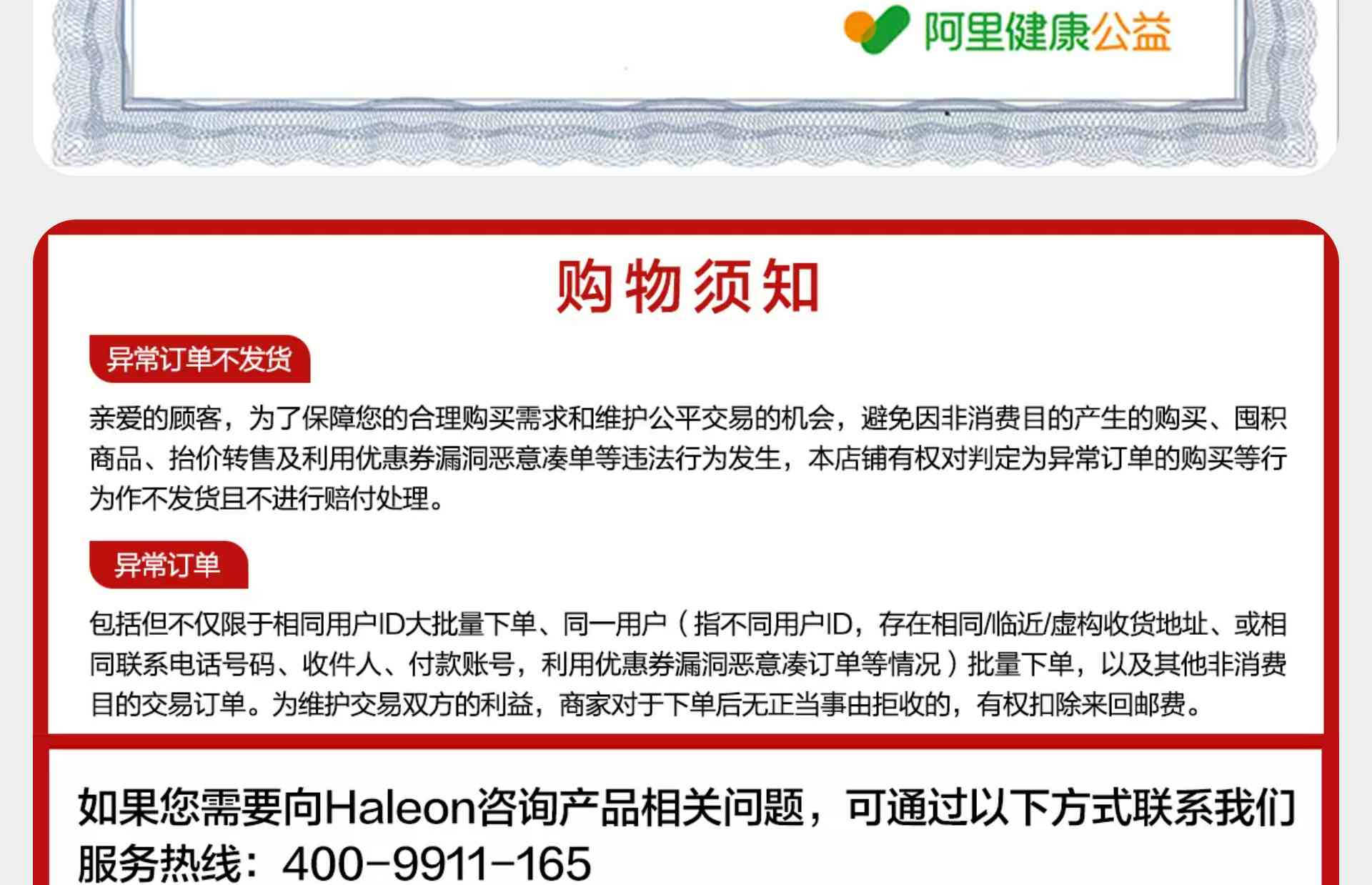 阿里健康公益

购物须知

异常订单不发货

亲爱的顾客，为了保障您的合理购买需求和维护公平交易的机会，避免因非消费目的产生的购买、囤积商品、抬价转售及利用优惠券漏洞恶意凑单等违法行为发生，本店铺有权对判定为异常订单的购买等行为作不发货且不进行赔付处理。

异常订单

包括但不仅限于相同用户ID大批量下单、同一用户（指不同用户ID，存在相同/临近/虚构收货地址、或相同联系电话号码、收件人、付款账号，利用优惠券漏洞恶意凑订单等情况）批量下单，以及其他非消费目的交易订单。为维护交易双方的利益，商家对于下单后无正当事由拒收的，有权扣除来回邮费。

如果您需要向Haleon咨询产品相关问题，可通过以下方式联系我们
服务热线：400-9911-165